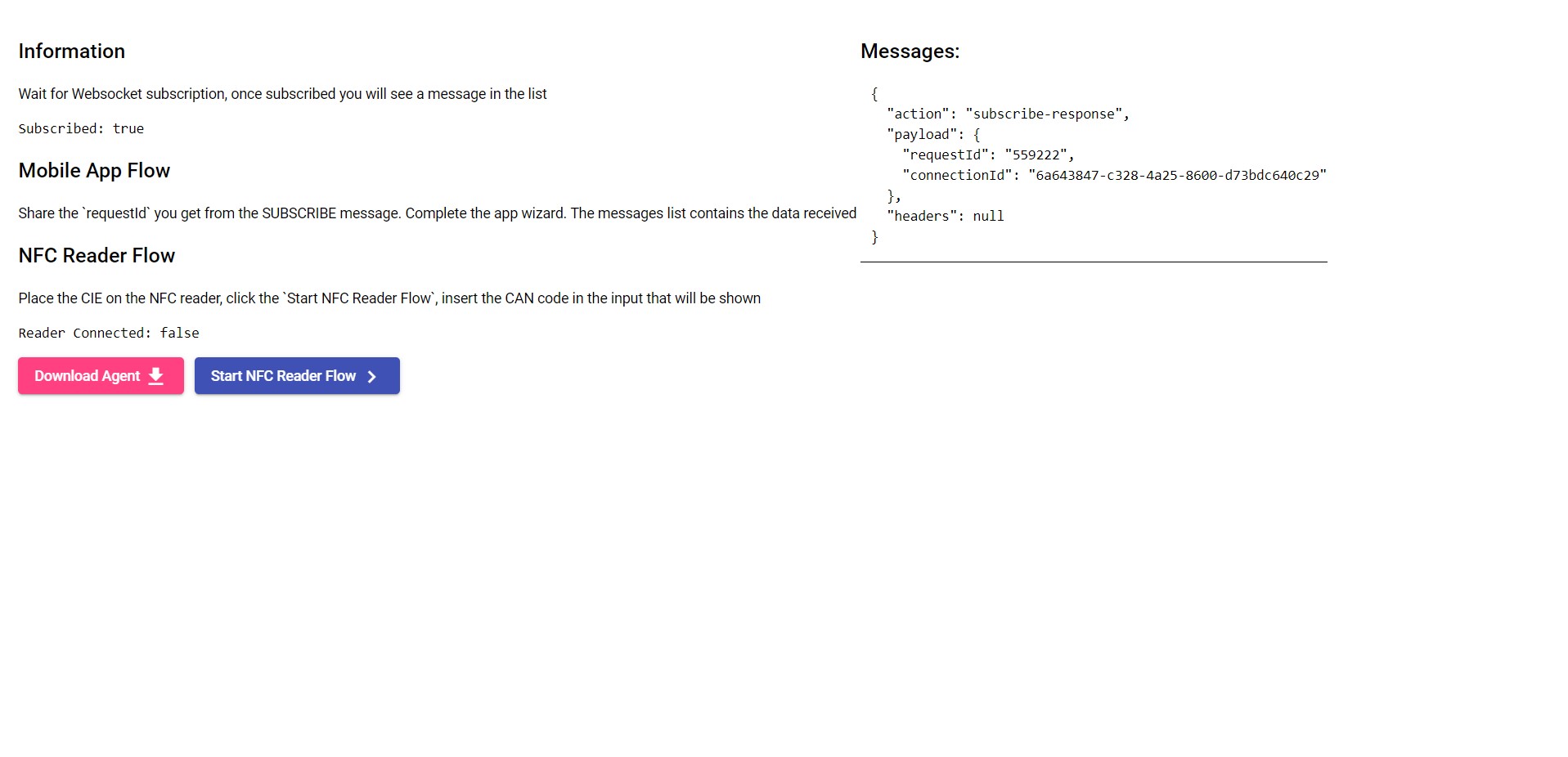 Information

Wait for Websocket subscription, once subscribed you will see a message in the list

Subscribed: true

Mobile App Flow

Share the `requestId` you get from the SUBSCRIBE message. Complete the app wizard. The messages list contains the data received

NFC Reader Flow

Place the CIE on the NFC reader, click the `Start NFC Reader Flow`, insert the CAN code in the input that will be shown

Reader Connected: false

Download Agent

Start NFC Reader Flow

Messages:

{
  "action": "subscribe-response",
  "payload": {
    "requestId": "559222",
    "connectionId": "6a643847-c328-4a25-8600-d73bdc640c29"
  },
  "headers": null
}